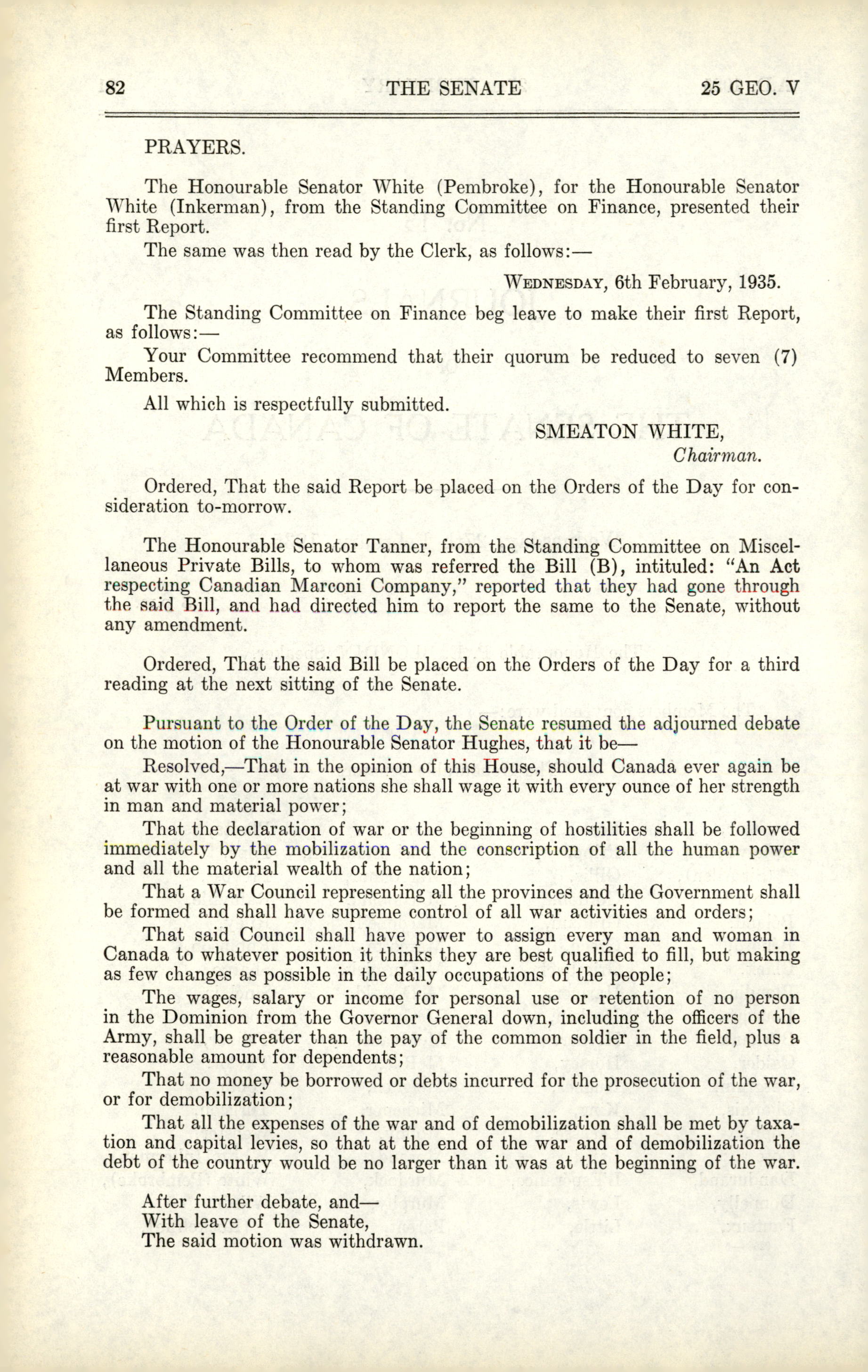 82 THE SENATE 25 GEO. V

PRAYERS.

The Honourable Senator White (Pembroke), for the Honourable Senator White (Inkerman), from the Standing Committee on Finance, presented their first Report.

The same was then read by the Clerk, as follows:—

WEDNESDAY, 6th February, 1935.

The Standing Committee on Finance beg leave to make their first Report, as follows:—

Your Committee recommend that their quorum be reduced to seven (7) Members.

All which is respectfully submitted.

SMEATON WHITE,
Chairman.

Ordered, That the said Report be placed on the Orders of the Day for consideration to-morrow.

The Honourable Senator Tanner, from the Standing Committee on Miscellaneous Private Bills, to whom was referred the Bill (B), intituled: "An Act respecting Canadian Marconi Company," reported that they had gone through the said Bill, and had directed him to report the same to the Senate, without any amendment.

Ordered, That the said Bill be placed on the Orders of the Day for a third reading at the next sitting of the Senate.

Pursuant to the Order of the Day, the Senate resumed the adjourned debate on the motion of the Honourable Senator Hughes, that it be—

Resolved,—That in the opinion of this House, should Canada ever again be at war with one or more nations she shall wage it with every ounce of her strength in man and material power;

That the declaration of war or the beginning of hostilities shall be followed immediately by the mobilization and the conscription of all the human power and all the material wealth of the nation;

That a War Council representing all the provinces and the Government shall be formed and shall have supreme control of all war activities and orders;

That said Council shall have power to assign every man and woman in Canada to whatever position it thinks they are best qualified to fill, but making as few changes as possible in the daily occupations of the people;

The wages, salary or income for personal use or retention of no person in the Dominion from the Governor General down, including the officers of the Army, shall be greater than the pay of the common soldier in the field, plus a reasonable amount for dependents;

That no money be borrowed or debts incurred for the prosecution of the war, or for demobilization;

That all the expenses of the war and of demobilization shall be met by taxation and capital levies, so that at the end of the war and of demobilization the debt of the country would be no larger than it was at the beginning of the war.

After further debate, and—
With leave of the Senate,
The said motion was withdrawn.